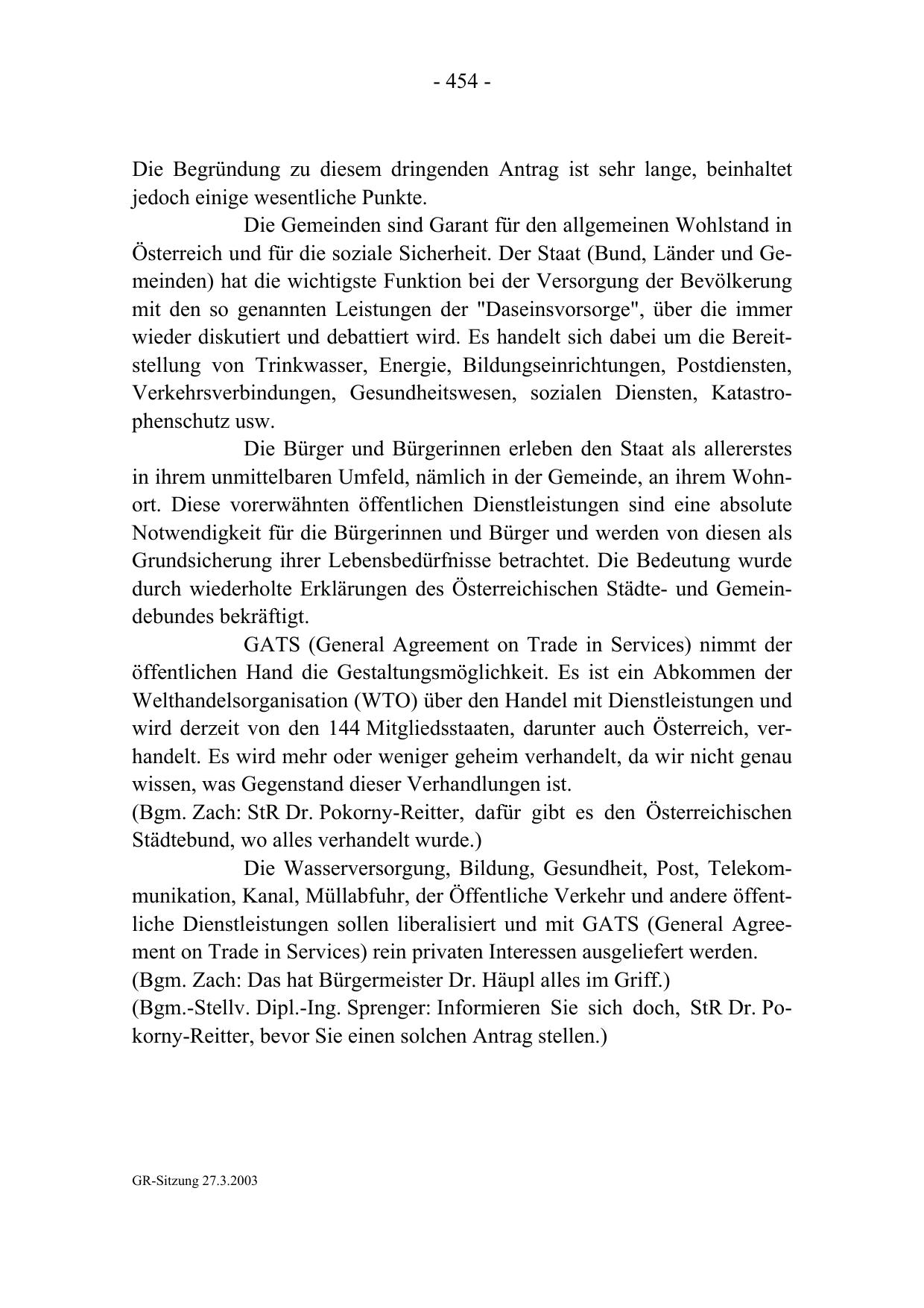 - 454 -

Die Begründung zu diesem dringenden Antrag ist sehr lange, beinhaltet jedoch einige wesentliche Punkte.

Die Gemeinden sind Garant für den allgemeinen Wohlstand in Österreich und für die soziale Sicherheit. Der Staat (Bund, Länder und Gemeinden) hat die wichtigste Funktion bei der Versorgung der Bevölkerung mit den so genannten Leistungen der "Daseinsvorsorge", über die immer wieder diskutiert und debattiert wird. Es handelt sich dabei um die Bereitstellung von Trinkwasser, Energie, Bildungseinrichtungen, Postdiensten, Verkehrsverbindungen, Gesundheitswesen, sozialen Diensten, Katastrophenschutz usw.

Die Bürger und Bürgerinnen erleben den Staat als allererstes in ihrem unmittelbaren Umfeld, nämlich in der Gemeinde, an ihrem Wohnort. Diese vorerwähnten öffentlichen Dienstleistungen sind eine absolute Notwendigkeit für die Bürgerinnen und Bürger und werden von diesen als Grundsicherung ihrer Lebensbedürfnisse betrachtet. Die Bedeutung wurde durch wiederholte Erklärungen des Österreichischen Städte- und Gemeindebundes bekräftigt.

GATS (General Agreement on Trade in Services) nimmt der öffentlichen Hand die Gestaltungsmöglichkeit. Es ist ein Abkommen der Welthandelsorganisation (WTO) über den Handel mit Dienstleistungen und wird derzeit von den 144 Mitgliedsstaaten, darunter auch Österreich, verhandelt. Es wird mehr oder weniger geheim verhandelt, da wir nicht genau wissen, was Gegenstand dieser Verhandlungen ist.
(Bgm. Zach: StR Dr. Pokorny-Reitter, dafür gibt es den Österreichischen Städtebund, wo alles verhandelt wurde.)

Die Wasserversorgung, Bildung, Gesundheit, Post, Telekommunikation, Kanal, Müllabfuhr, der Öffentliche Verkehr und andere öffentliche Dienstleistungen sollen liberalisiert und mit GATS (General Agreement on Trade in Services) rein privaten Interessen ausgeliefert werden.
(Bgm. Zach: Das hat Bürgermeister Dr. Häupl alles im Griff.)
(Bgm.-Stellv. Dipl.-Ing. Sprenger: Informieren Sie sich doch, StR Dr. Pokorny-Reitter, bevor Sie einen solchen Antrag stellen.)

GR-Sitzung 27.3.2003